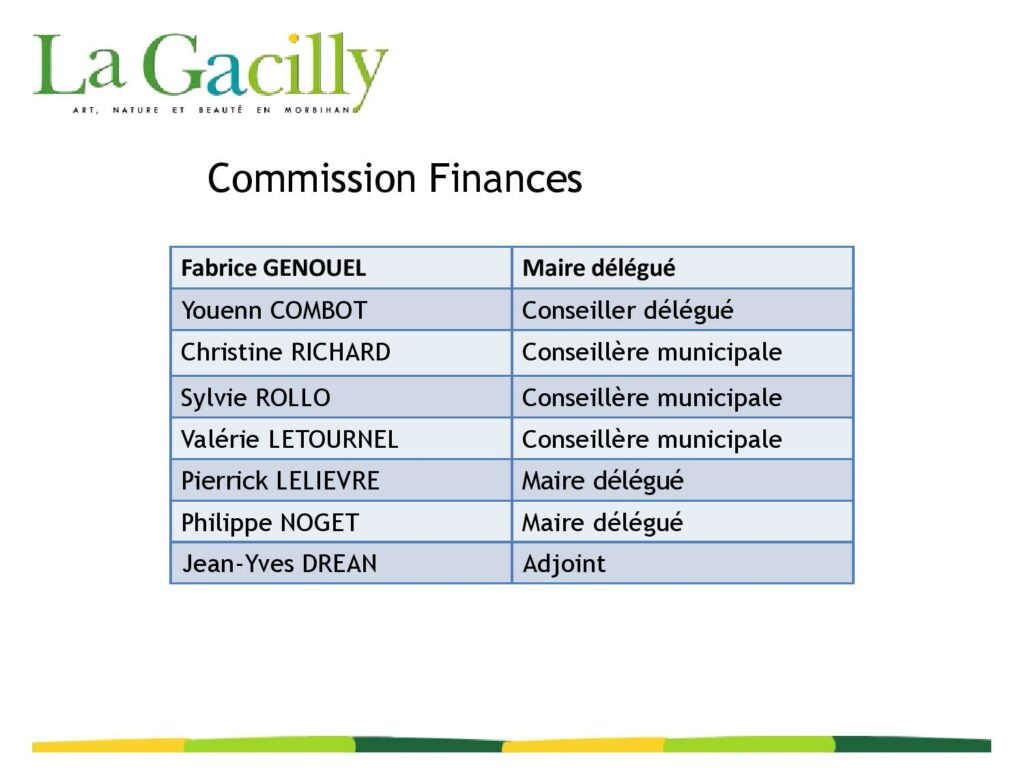 La Gacilly
ART, NATURE ET BEAUTÉ EN MORBIHAN

Commission Finances

| Fabrice GENOUEL | Maire délégué |
|---|---|
| Youenn COMBOT | Conseiller délégué |
| Christine RICHARD | Conseillère municipale |
| Sylvie ROLLO | Conseillère municipale |
| Valérie LETOURNEL | Conseillère municipale |
| Pierrick LELIEVRE | Maire délégué |
| Philippe NOGET | Maire délégué |
| Jean-Yves DREAN | Adjoint |